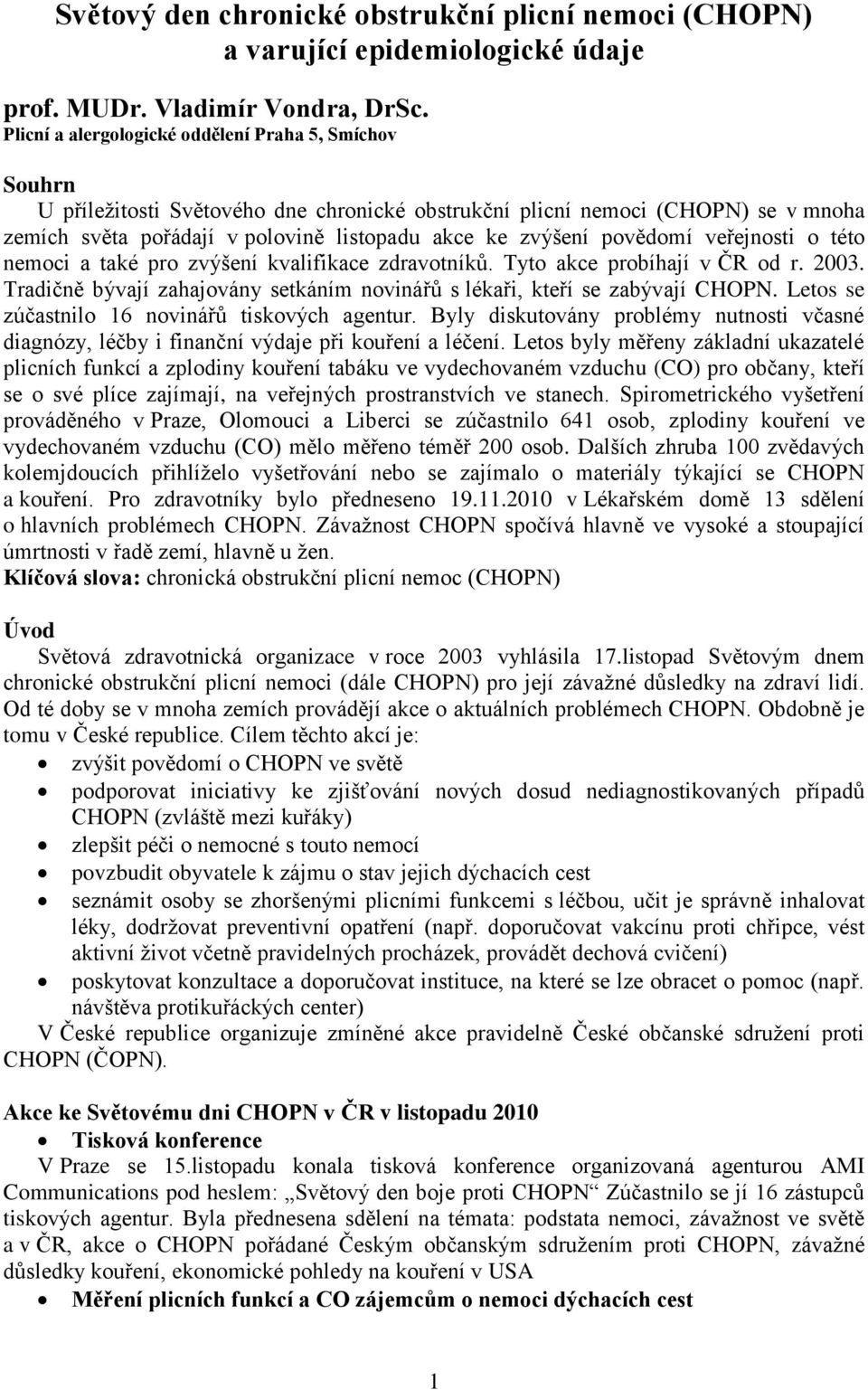 Světový den chronické obstrukční plicní nemoci (CHOPN) a varující epidemiologické údaje

prof. MUDr. Vladimír Vondra, DrSc.
Plicní a alergologické oddělení Praha 5, Smíchov

Souhrn
U příležitosti Světového dne chronické obstrukční plicní nemoci (CHOPN) se v mnoha zemích světa pořádají v polovině listopadu akce ke zvýšení povědomí veřejnosti o této nemoci a také pro zvýšení kvalifikace zdravotníků. Tyto akce probíhají v ČR od r. 2003. Tradičně bývají zahajovány setkáním novinářů s lékaři, kteří se zabývají CHOPN. Letos se zúčastnilo 16 novinářů tiskových agentur. Byly diskutovány problémy nutnosti včasné diagnózy, léčby i finanční výdaje při kouření a léčení. Letos byly měřeny základní ukazatelé plicních funkcí a zplodiny kouření tabáku ve vydechovaném vzduchu (CO) pro občany, kteří se o své plíce zajímají, na veřejných prostranstvích ve stanech. Spirometrického vyšetření prováděného v Praze, Olomouci a Liberci se zúčastnilo 641 osob, zplodiny kouření ve vydechovaném vzduchu (CO) mělo měřeno téměř 200 osob. Dalších zhruba 100 zvědavých kolemjdoucích přihlíželo vyšetřování nebo se zajímalo o materiály týkající se CHOPN a kouření. Pro zdravotníky bylo předneseno 19.11.2010 v Lékařském domě 13 sdělení o hlavních problémech CHOPN. Závažnost CHOPN spočívá hlavně ve vysoké a stoupající úmrtnosti v řadě zemí, hlavně u žen.
Klíčová slova: chronická obstrukční plicní nemoc (CHOPN)

Úvod
Světová zdravotnická organizace v roce 2003 vyhlásila 17.listopad Světovým dnem chronické obstrukční plicní nemoci (dále CHOPN) pro její závažné důsledky na zdraví lidí. Od té doby se v mnoha zemích provádějí akce o aktuálních problémech CHOPN. Obdobně je tomu v České republice. Cílem těchto akcí je:
• zvýšit povědomí o CHOPN ve světě
• podporovat iniciativy ke zjišťování nových dosud nediagnostikovaných případů CHOPN (zvláště mezi kuřáky)
• zlepšit péči o nemocné s touto nemocí
• povzbudit obyvatele k zájmu o stav jejich dýchacích cest
• seznámit osoby se zhoršenými plicními funkcemi s léčbou, učit je správně inhalovat léky, dodržovat preventivní opatření (např. doporučovat vakcínu proti chřipce, vést aktivní život včetně pravidelných procházek, provádět dechová cvičení)
• poskytovat konzultace a doporučovat instituce, na které se lze obracet o pomoc (např. návštěva protikuřáckých center)
V České republice organizuje zmíněné akce pravidelně České občanské sdružení proti CHOPN (ČOPN).

Akce ke Světovému dni CHOPN v ČR v listopadu 2010
• Tisková konference
V Praze se 15.listopadu konala tisková konference organizovaná agenturou AMI Communications pod heslem: „Světový den boje proti CHOPN“ Zúčastnilo se jí 16 zástupců tiskových agentur. Byla přednesena sdělení na témata: podstata nemoci, závažnost ve světě a v ČR, akce o CHOPN pořádané Českým občanským sdružením proti CHOPN, závažné důsledky kouření, ekonomické pohledy na kouření v USA
• Měření plicních funkcí a CO zájemcům o nemoci dýchacích cest

1